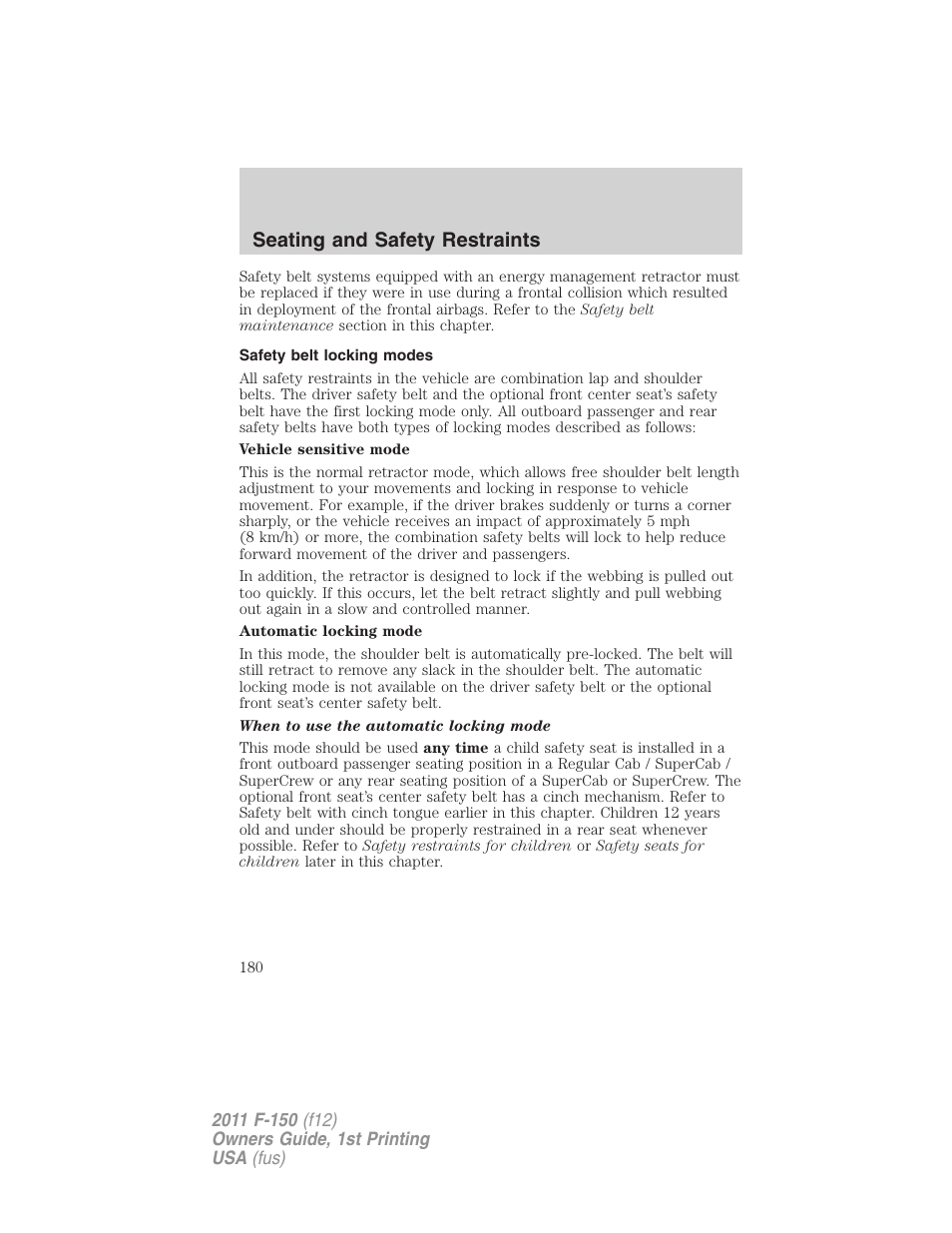 Seating and Safety Restraints

Safety belt systems equipped with an energy management retractor must be replaced if they were in use during a frontal collision which resulted in deployment of the frontal airbags. Refer to the Safety belt maintenance section in this chapter.

Safety belt locking modes

All safety restraints in the vehicle are combination lap and shoulder belts. The driver safety belt and the optional front center seat's safety belt have the first locking mode only. All outboard passenger and rear safety belts have both types of locking modes described as follows:

Vehicle sensitive mode

This is the normal retractor mode, which allows free shoulder belt length adjustment to your movements and locking in response to vehicle movement. For example, if the driver brakes suddenly or turns a corner sharply, or the vehicle receives an impact of approximately 5 mph (8 km/h) or more, the combination safety belts will lock to help reduce forward movement of the driver and passengers.

In addition, the retractor is designed to lock if the webbing is pulled out too quickly. If this occurs, let the belt retract slightly and pull webbing out again in a slow and controlled manner.

Automatic locking mode

In this mode, the shoulder belt is automatically pre-locked. The belt will still retract to remove any slack in the shoulder belt. The automatic locking mode is not available on the driver safety belt or the optional front seat's center safety belt.

When to use the automatic locking mode

This mode should be used any time a child safety seat is installed in a front outboard passenger seating position in a Regular Cab / SuperCab / SuperCrew or any rear seating position of a SuperCab or SuperCrew. The optional front seat's center safety belt has a cinch mechanism. Refer to Safety belt with cinch tongue earlier in this chapter. Children 12 years old and under should be properly restrained in a rear seat whenever possible. Refer to Safety restraints for children or Safety seats for children later in this chapter.

180

2011 F-150 (f12)
Owners Guide, 1st Printing
USA (fus)